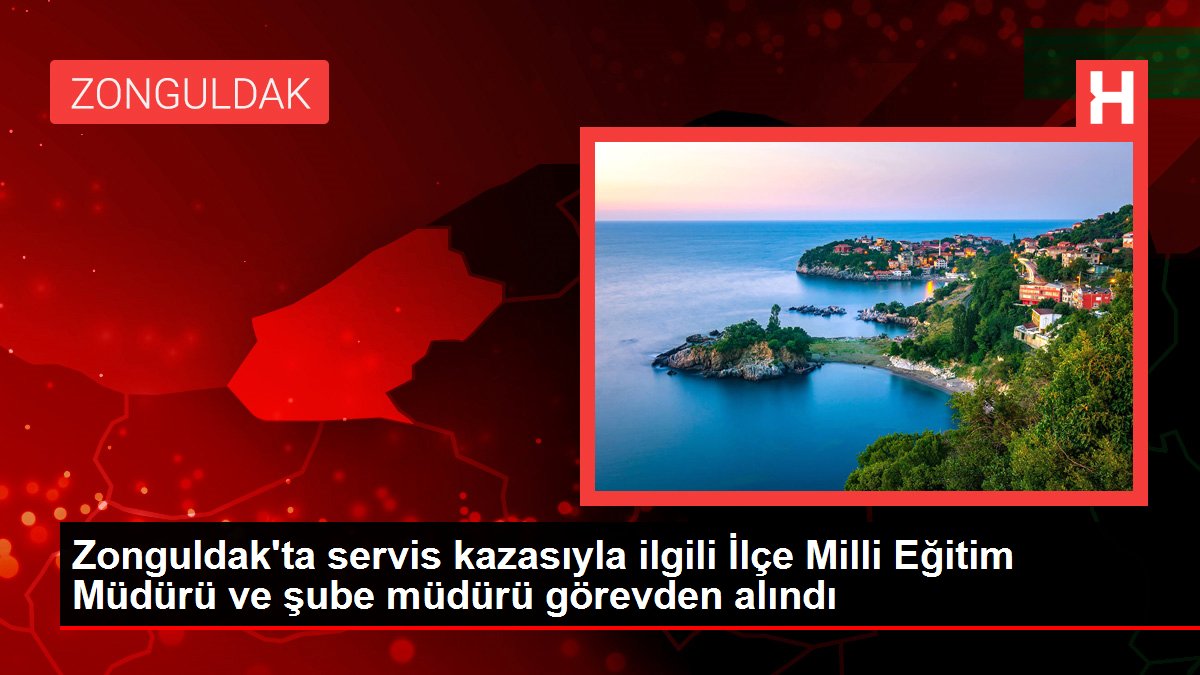 ZONGULDAK

H

Zonguldak'ta servis kazasıyla ilgili İlçe Milli Eğitim Müdürü ve şube müdürü görevden alındı